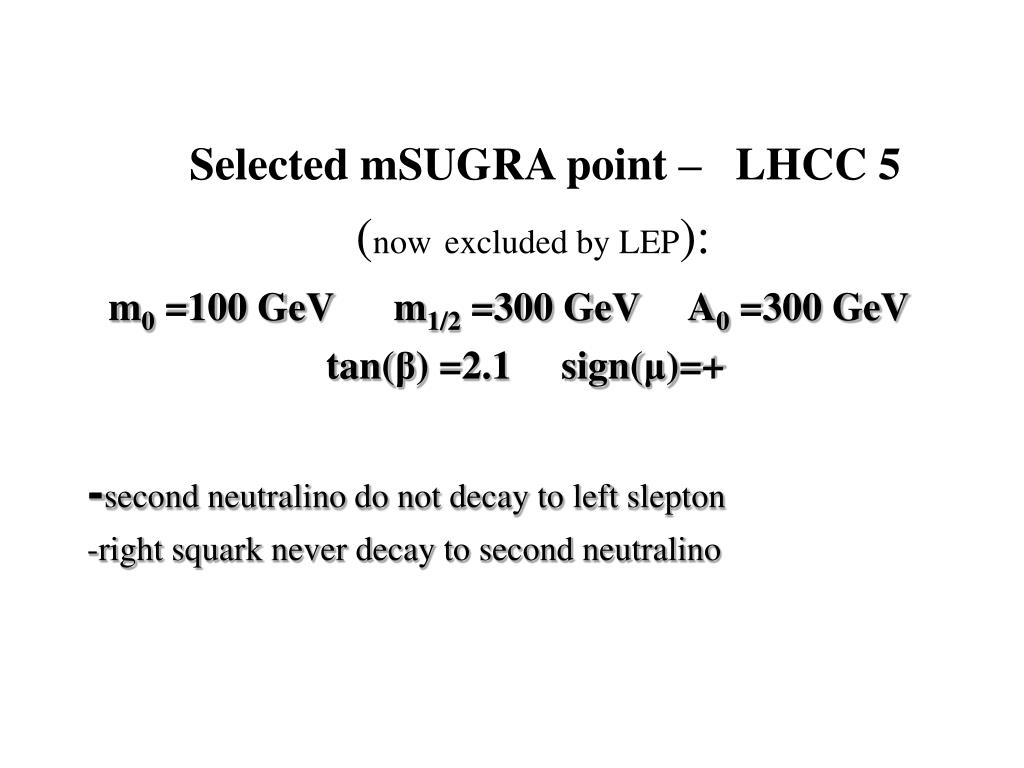 Selected mSUGRA point – LHCC 5

(now excluded by LEP):

$m_0$ =100 GeV $m_{1/2}$ =300 GeV $A_0$ =300 GeV

tan(β) =2.1 sign(μ)=+

-second neutralino do not decay to left slepton

-right squark never decay to second neutralino